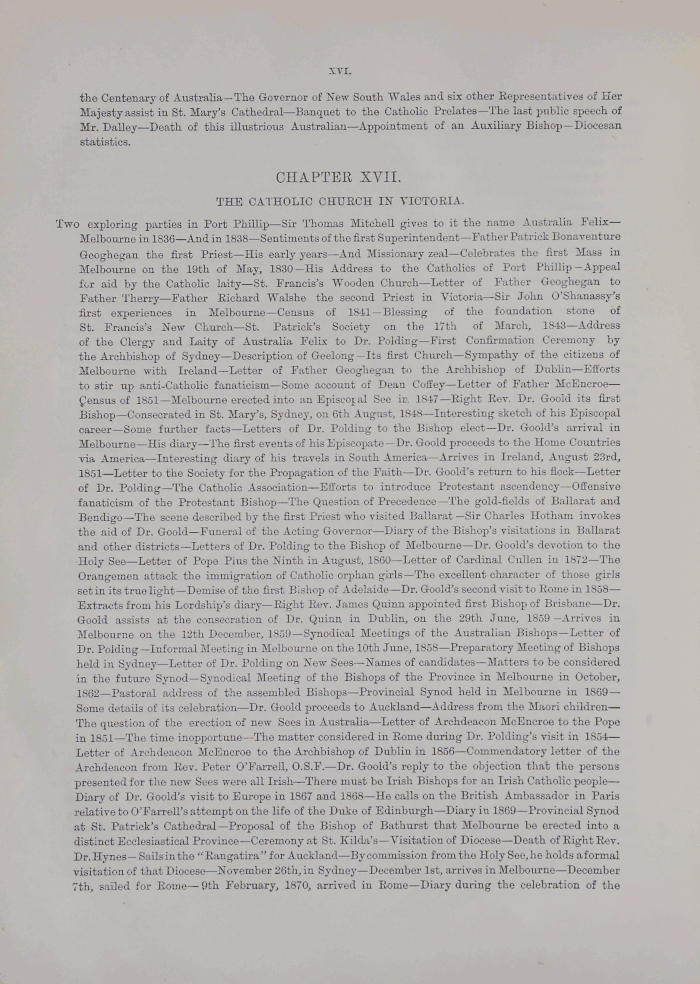 XVI.

the Centenary of Australia—The Governor of New South Wales and six other Representatives of Her Majesty assist in St. Mary's Cathedral—Banquet to the Catholic Prelates—The last public speech of Mr. Dalley—Death of this illustrious Australian—Appointment of an Auxiliary Bishop—Diocesan statistics.

CHAPTER XVII.

THE CATHOLIC CHURCH IN VICTORIA.

Two exploring parties in Port Phillip—Sir Thomas Mitchell gives to it the name Australia Felix—Melbourne in 1836—And in 1838—Sentiments of the first Superintendent—Father Patrick Bonaventure Geoghegan the first Priest—His early years—And Missionary zeal—Celebrates the first Mass in Melbourne on the 19th of May, 1830—His Address to the Catholics of Port Phillip—Appeal for aid by the Catholic laity—St. Francis's Wooden Church—Letter of Father Geoghegan to Father Therry—Father Richard Walshe the second Priest in Victoria—Sir John O'Shanassy's first experiences in Melbourne—Census of 1841—Blessing of the foundation stone of St. Francis's New Church—St. Patrick's Society on the 17th of March, 1843—Address of the Clergy and Laity of Australia Felix to Dr. Polding—First Confirmation Ceremony by the Archbishop of Sydney—Description of Geelong—Its first Church—Sympathy of the citizens of Melbourne with Ireland—Letter of Father Geoghegan to the Archbishop of Dublin—Efforts to stir up anti-Catholic fanaticism—Some account of Dean Coffey—Letter of Father McEncroe—Census of 1851—Melbourne erected into an Episcopal See in 1847—Right Rev. Dr. Goold its first Bishop—Consecrated in St. Mary's, Sydney, on 6th August, 1848—Interesting sketch of his Episcopal career—Some further facts—Letters of Dr. Polding to the Bishop elect—Dr. Goold's arrival in Melbourne—His diary—The first events of his Episcopate—Dr. Goold proceeds to the Home Countries via America—Interesting diary of his travels in South America—Arrives in Ireland, August 23rd, 1851—Letter to the Society for the Propagation of the Faith—Dr. Goold's return to his flock—Letter of Dr. Polding—The Catholic Association—Efforts to introduce Protestant ascendency—Offensive fanaticism of the Protestant Bishop—The Question of Precedence—The gold-fields of Ballarat and Bendigo—The scene described by the first Priest who visited Ballarat—Sir Charles Hotham invokes the aid of Dr. Goold—Funeral of the Acting Governor—Diary of the Bishop's visitations in Ballarat and other districts—Letters of Dr. Polding to the Bishop of Melbourne—Dr. Goold's devotion to the Holy See—Letter of Pope Pius the Ninth in August, 1860—Letter of Cardinal Cullen in 1872—The Orangemen attack the immigration of Catholic orphan girls—The excellent character of those girls set in its true light—Demise of the first Bishop of Adelaide—Dr. Goold's second visit to Rome in 1858—Extracts from his Lordship's diary—Right Rev. James Quinn appointed first Bishop of Brisbane—Dr. Goold assists at the consecration of Dr. Quinn in Dublin, on the 29th June, 1859—Arrives in Melbourne on the 12th December, 1859—Synodical Meetings of the Australian Bishops—Letter of Dr. Polding—Informal Meeting in Melbourne on the 10th June, 1858—Preparatory Meeting of Bishops held in Sydney—Letter of Dr. Polding on New Sees—Names of candidates—Matters to be considered in the future Synod—Synodical Meeting of the Bishops of the Province in Melbourne in October, 1862—Pastoral address of the assembled Bishops—Provincial Synod held in Melbourne in 1869—Some details of its celebration—Dr. Goold proceeds to Auckland—Address from the Maori children—The question of the erection of new Sees in Australia—Letter of Archdeacon McEncroe to the Pope in 1851—The time inopportune—The matter considered in Rome during Dr. Polding's visit in 1854—Letter of Archdeacon McEncroe to the Archbishop of Dublin in 1856—Commendatory letter of the Archdeacon from Rev. Peter O'Farrell, O.S.F.—Dr. Goold's reply to the objection that the persons presented for the new Sees were all Irish—There must be Irish Bishops for an Irish Catholic people—Diary of Dr. Goold's visit to Europe in 1867 and 1868—He calls on the British Ambassador in Paris relative to O'Farrell's attempt on the life of the Duke of Edinburgh—Diary in 1869—Provincial Synod at St. Patrick's Cathedral—Proposal of the Bishop of Bathurst that Melbourne be erected into a distinct Ecclesiastical Province—Ceremony at St. Kilda's—Visitation of Diocese—Death of Right Rev. Dr. Hynes—Sails in the "Rangatira" for Auckland—By commission from the Holy See, he holds a formal visitation of that Diocese—November 26th, in Sydney—December 1st, arrives in Melbourne—December 7th, sailed for Rome—9th February, 1870, arrived in Rome—Diary during the celebration of the